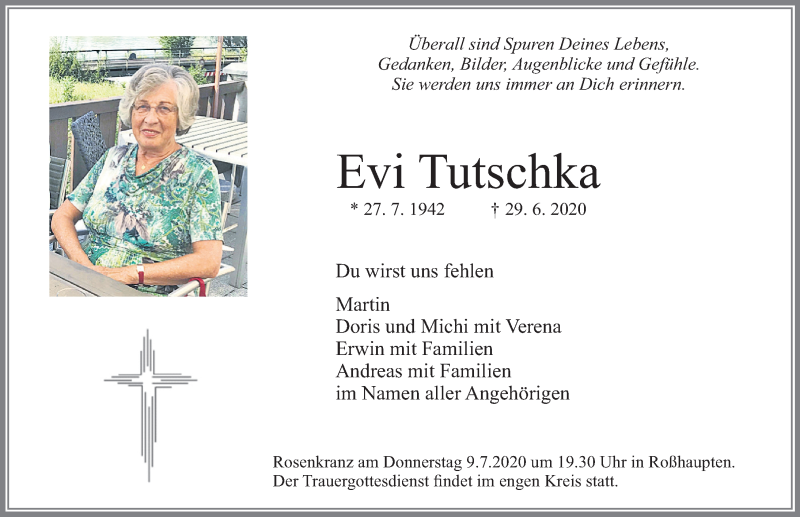 Überall sind Spuren Deines Lebens, Gedanken, Bilder, Augenblicke und Gefühle. Sie werden uns immer an Dich erinnern.

Evi Tutschka

* 27. 7. 1942 † 29. 6. 2020

Du wirst uns fehlen

Martin
Doris und Michi mit Verena
Erwin mit Familien
Andreas mit Familien
im Namen aller Angehörigen

Rosenkranz am Donnerstag 9.7.2020 um 19.30 Uhr in Roßhaupten. Der Trauergottesdienst findet im engen Kreis statt.